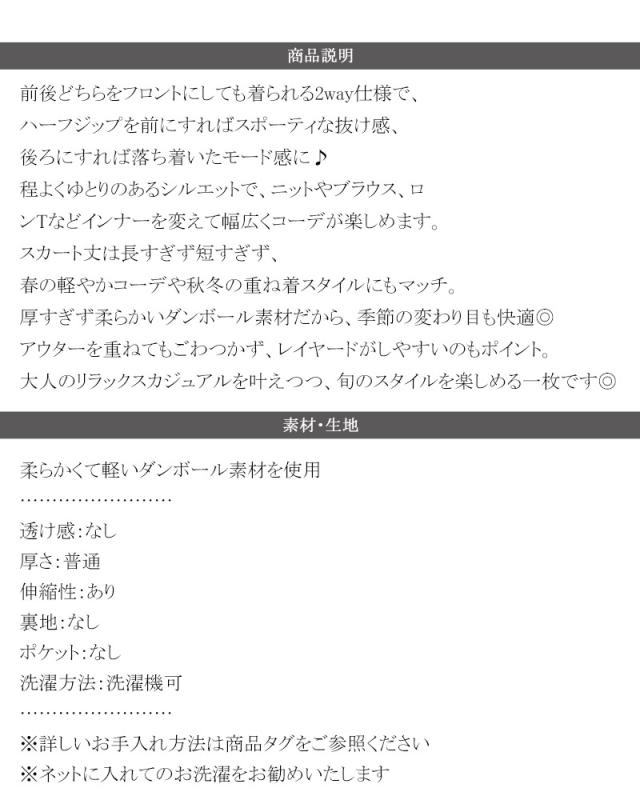 商品説明

前後どちらをフロントにしても着られる2way仕様で、
ハーフジップを前にすればスポーティな抜け感、
後ろにすれば落ち着いたモード感に♪
程よくゆとりのあるシルエットで、ニットやブラウス、ロンTなどインナーを変えて幅広くコーデが楽しめます。
スカート丈は長すぎず短すぎず、
春の軽やかコーデや秋冬の重ね着スタイルにもマッチ。
厚すぎず柔らかいダンボール素材だから、季節の変わり目も快適◎
アウターを重ねてもごわつかず、レイヤードがしやすいのもポイント。
大人のリラックスカジュアルを叶えつつ、旬のスタイルを楽しめる一枚です◎

素材・生地

柔らかくて軽いダンボール素材を使用

透け感:なし
厚さ:普通
伸縮性:あり
裏地:なし
ポケット:なし
洗濯方法:洗濯機可

※詳しいお手入れ方法は商品タグをご参照ください
※ネットに入れてのお洗濯をお勧めいたします